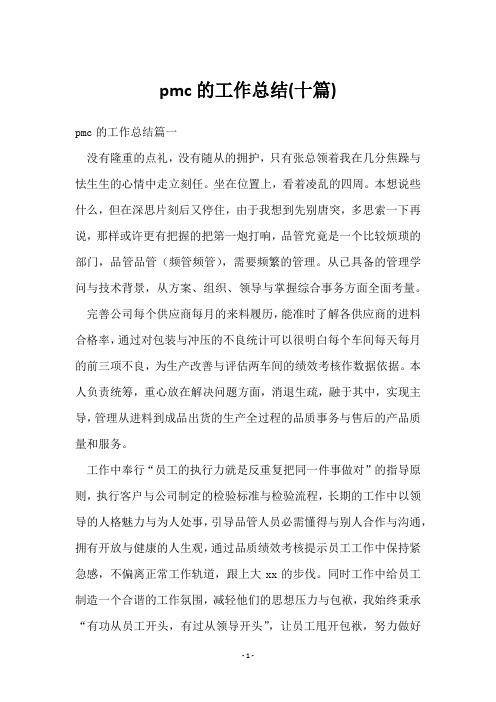 pmc 的工作总结(十篇)

pmc 的工作总结篇一

没有隆重的点礼，没有随从的拥护，只有张总领着我在几分焦躁与怯生生的心情中走立刻任。坐在位置上，看着凌乱的四周。本想说些什么，但在深思片刻后又停住，由于我想到先别唐突，多思索一下再说，那样或许更有把握的把第一炮打响，品管究竟是一个比较烦琐的部门，品管品管（频管频管），需要频繁的管理。从已具备的管理学问与技术背景，从方案、组织、领导与掌握综合事务方面全面考量。

完善公司每个供应商每月的来料履历，能准时了解各供应商的进料合格率，通过对包装与冲压的不良统计可以很明白每个车间每天每月的前三项不良，为生产改善与评估两车间的绩效考核作数据依据。本人负责统筹，重心放在解决问题方面，消退生疏，融于其中，实现主导，管理从进料到成品出货的生产全过程的品质事务与售后的产品质量和服务。

工作中奉行“员工的执行力就是反重复把同一件事做对”的指导原则，执行客户与公司制定的检验标准与检验流程，长期的工作中以领导的人格魅力与为人处事，引导品管人员必需懂得与别人合作与沟通，拥有开放与健康的人生观，通过品质绩效考核提示员工工作中保持紧急感，不偏离正常工作轨道，跟上大 xx 的步伐。同时工作中给员工制造一个合谐的工作氛围，减轻他们的思想压力与包袱，我始终秉承“有功从员工开头，有过从领导开头”，让员工甩开包袱，努力做好

- 1 -